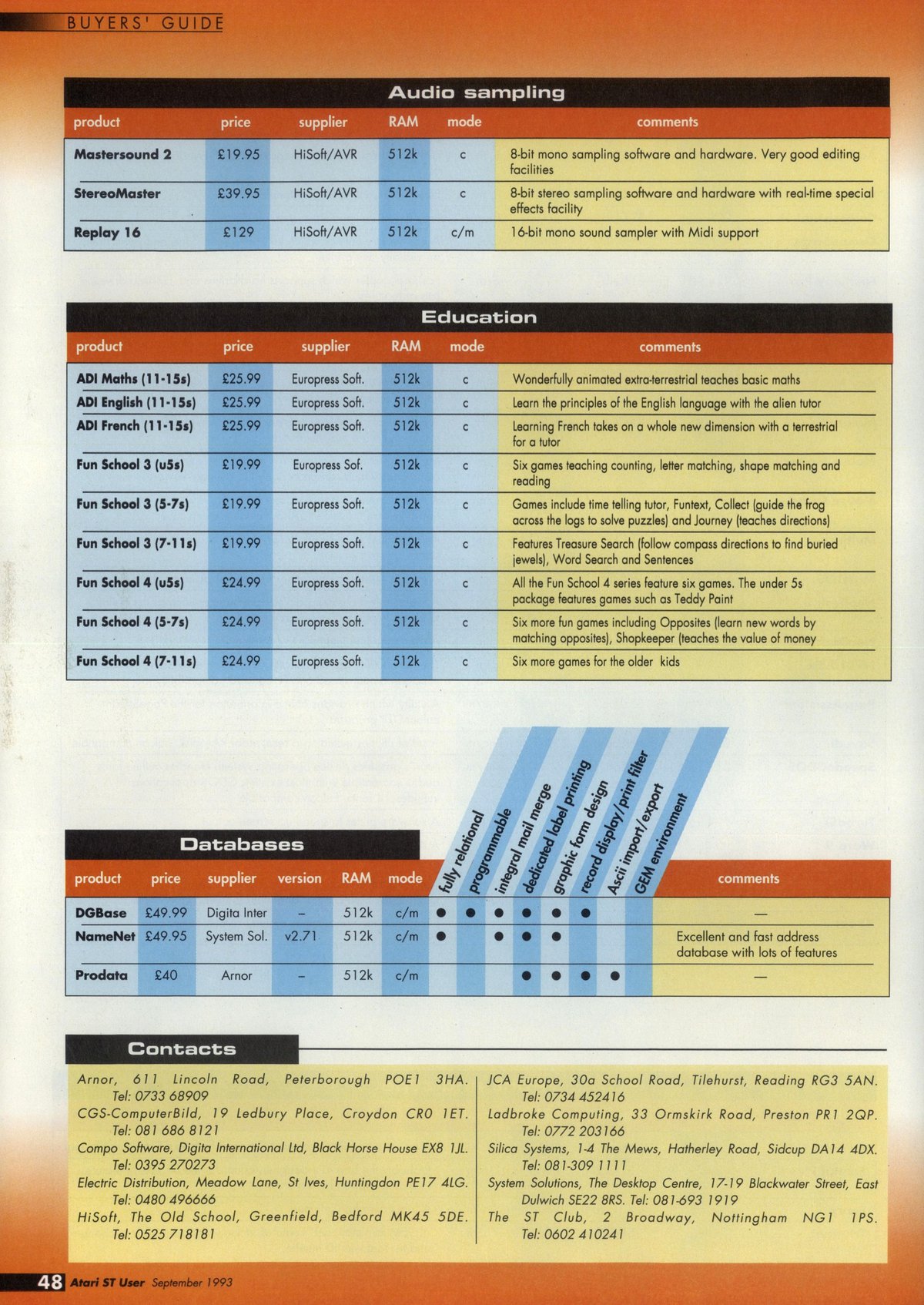 BUYERS' GUIDE

Audio sampling

| product | price | supplier | RAM | mode | comments |
|---|---|---|---|---|---|
| Mastersound 2 | £19.95 | HiSoft/AVR | 512k | c | 8-bit mono sampling software and hardware. Very good editing facilities |
| StereoMaster | £39.95 | HiSoft/AVR | 512k | c | 8-bit stereo sampling software and hardware with real-time special effects facility |
| Replay 16 | £129 | HiSoft/AVR | 512k | c/m | 16-bit mono sound sampler with Midi support |

Education

| product | price | supplier | RAM | mode | comments |
|---|---|---|---|---|---|
| ADI Maths (11-15s) | £25.99 | Europress Soft. | 512k | c | Wonderfully animated extra-terrestrial teaches basic maths |
| ADI English (11-15s) | £25.99 | Europress Soft. | 512k | c | Learn the principles of the English language with the alien tutor |
| ADI French (11-15s) | £25.99 | Europress Soft. | 512k | c | Learning French takes on a whole new dimension with a terrestrial for a tutor |
| Fun School 3 (u5s) | £19.99 | Europress Sof. | 512k | c | Six games teaching counting, letter matching, shape matching and reading |
| Fun School 3 (5-7s) | £19.99 | Europress Soft. | 512k | c | Games include time telling tutor, Funtext, Collect (guide the frog across the logs to solve puzzles) and Journey (teaches directions) |
| Fun School 3 (7-11s) | £19.99 | Europress Soft. | 512k | c | Features Treasure Search (follow compass directions to find buried jewels), Word Search and Sentences |
| Fun School 4 (u5s) | £24.99 | Europress Soft. | 512k | c | All the Fun School 4 series feature six games. The under 5s package features games such as Teddy Paint |
| Fun School 4 (5-7s) | £24.99 | Europress Soft. | 512k | c | Six more fun games including Opposites (learn new words by matching opposites), Shopkeeper (teaches the value of money |
| Fun School 4 (7-11s) | £24.99 | Europress Soft. | 512k | c | Six more games for the older kids |

Databases

| product | price | supplier | version | RAM | mode | fully relational | programmable | integral mail merge | dedicated label printing | graphic form design | record display/print filter | Ascii import/export | GEM environment | comments |
|---|---|---|---|---|---|---|---|---|---|---|---|---|---|---|
| DGBase | £49.99 | Digita Inter | – | 512k | c/m | ● | ● | ● | ● | ● | ● | | | — |
| NameNet | £49.95 | System Sol. | v2.71 | 512k | c/m | ● | | ● | ● | ● | | | | Excellent and fast address database with lots of features |
| Prodata | £40 | Arnor | – | 512k | c/m | | | | ● | ● | ● | ● | | — |

Contacts

Arnor, 611 Lincoln Road, Peterborough POE1 3HA. Tel: 0733 68909
CGS-ComputerBild, 19 Ledbury Place, Croydon CR0 1ET. Tel: 081 686 8121
Compo Software, Digita International Ltd, Black Horse House EX8 1JL. Tel: 0395 270273
Electric Distribution, Meadow Lane, St Ives, Huntingdon PE17 4LG. Tel: 0480 496666
HiSoft, The Old School, Greenfield, Bedford MK45 5DE. Tel: 0525 718181

JCA Europe, 30a School Road, Tilehurst, Reading RG3 5AN. Tel: 0734 452416
Ladbroke Computing, 33 Ormskirk Road, Preston PR1 2QP. Tel: 0772 203166
Silica Systems, 1-4 The Mews, Hatherley Road, Sidcup DA14 4DX. Tel: 081-309 1111
System Solutions, The Desktop Centre, 17-19 Blackwater Street, East Dulwich SE22 8RS. Tel: 081-693 1919
The ST Club, 2 Broadway, Nottingham NG1 1PS. Tel: 0602 410241

48 Atari ST User September 1993